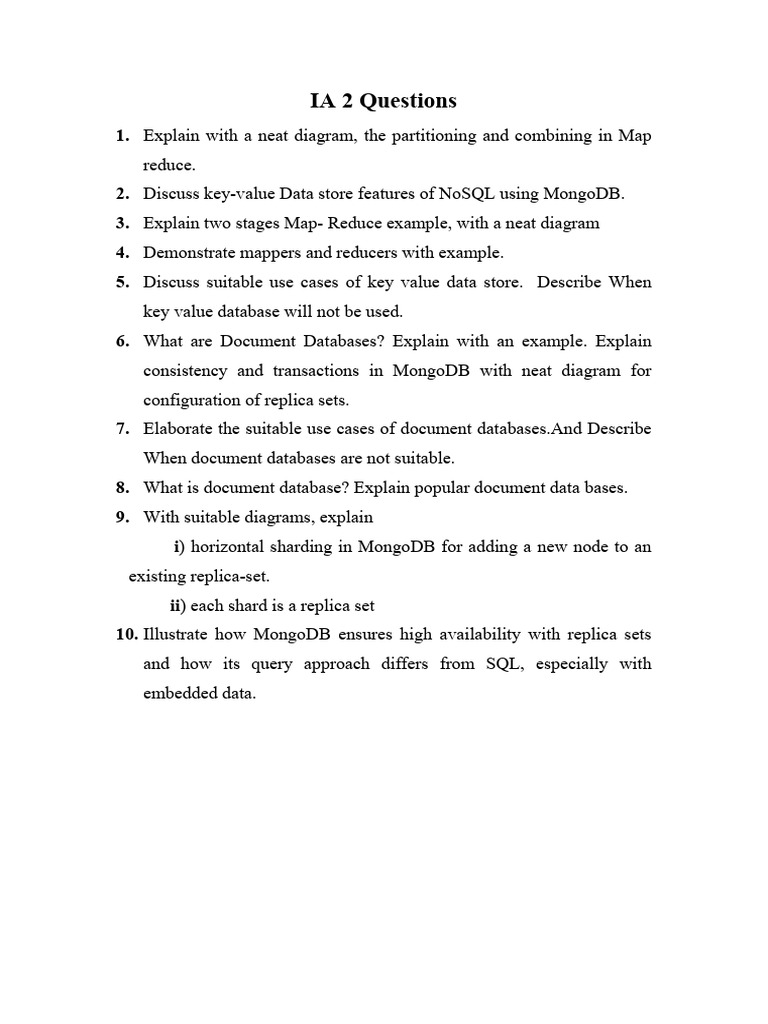 IA 2 Questions

1. Explain with a neat diagram, the partitioning and combining in Map reduce.
2. Discuss key-value Data store features of NoSQL using MongoDB.
3. Explain two stages Map- Reduce example, with a neat diagram
4. Demonstrate mappers and reducers with example.
5. Discuss suitable use cases of key value data store. Describe When key value database will not be used.
6. What are Document Databases? Explain with an example. Explain consistency and transactions in MongoDB with neat diagram for configuration of replica sets.
7. Elaborate the suitable use cases of document databases.And Describe When document databases are not suitable.
8. What is document database? Explain popular document data bases.
9. With suitable diagrams, explain
i) horizontal sharding in MongoDB for adding a new node to an existing replica-set.
ii) each shard is a replica set
10. Illustrate how MongoDB ensures high availability with replica sets and how its query approach differs from SQL, especially with embedded data.